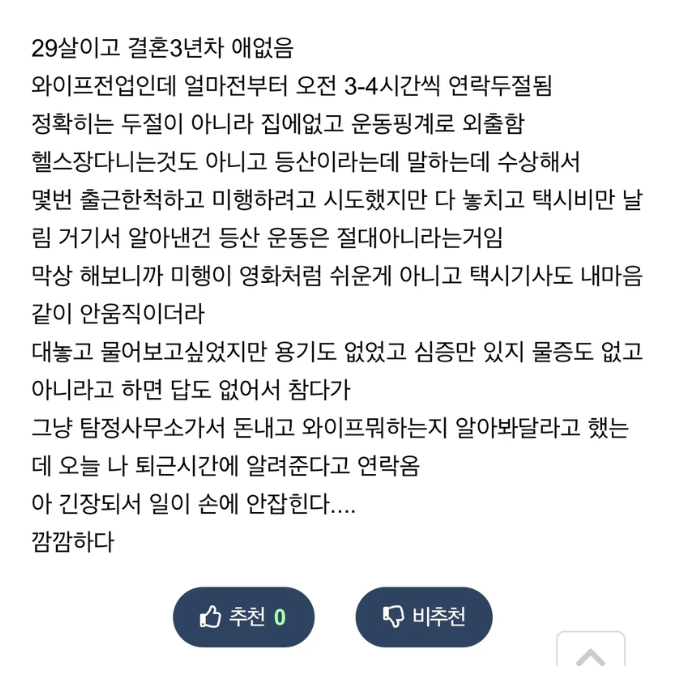 29살이고 결혼3년차 애없음
와이프전업인데 얼마전부터 오전 3-4시간씩 연락두절됨
정확히는 두절이 아니라 집에없고 운동핑계로 외출함
헬스장다니는것도 아니고 등산이라는데 말하는데 수상해서
몇번 출근한척하고 미행하려고 시도했지만 다 놓치고 택시비만 날림 거기서 알아낸건 등산 운동은 절대아니라는거임
막상 해보니까 미행이 영화처럼 쉬운게 아니고 택시기사도 내마음같이 안움직이더라
대놓고 물어보고싶었지만 용기도 없었고 심증만 있지 물증도 없고 아니라고 하면 답도 없어서 참다가
그냥 탐정사무소가서 돈내고 와이프뭐하는지 알아봐달라고 했는데 오늘 나 퇴근시간에 알려준다고 연락옴
아 긴장되서 일이 손에 안잡힌다....
깜깜하다

추천 0
비추천